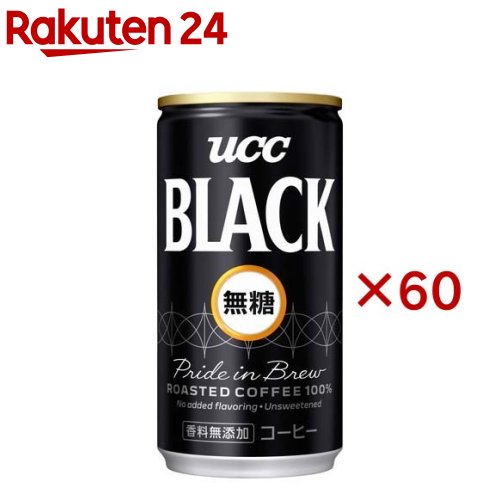 Rakuten 24

UCC
BLACK
無糖
Pride in Brew
ROASTED COFFEE 100%
No added flavoring • Unsweetened
香料無添加 コーヒー

×60